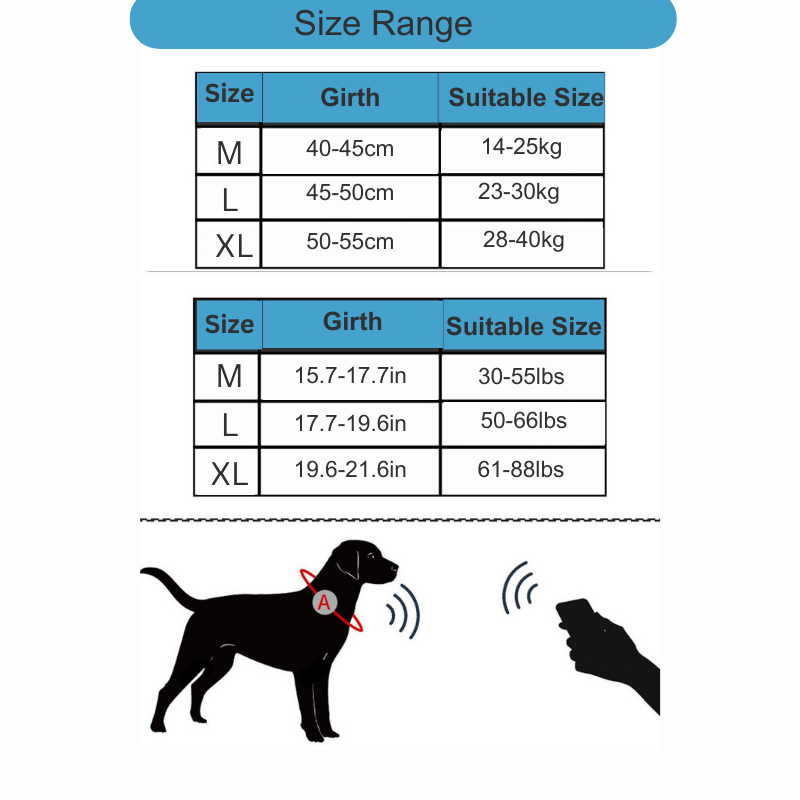 Size Range

| Size | Girth | Suitable Size |
|---|---|---|
| M | 40-45cm | 14-25kg |
| L | 45-50cm | 23-30kg |
| XL | 50-55cm | 28-40kg |

| Size | Girth | Suitable Size |
|---|---|---|
| M | 15.7-17.7in | 30-55lbs |
| L | 17.7-19.6in | 50-66lbs |
| XL | 19.6-21.6in | 61-88lbs |

A